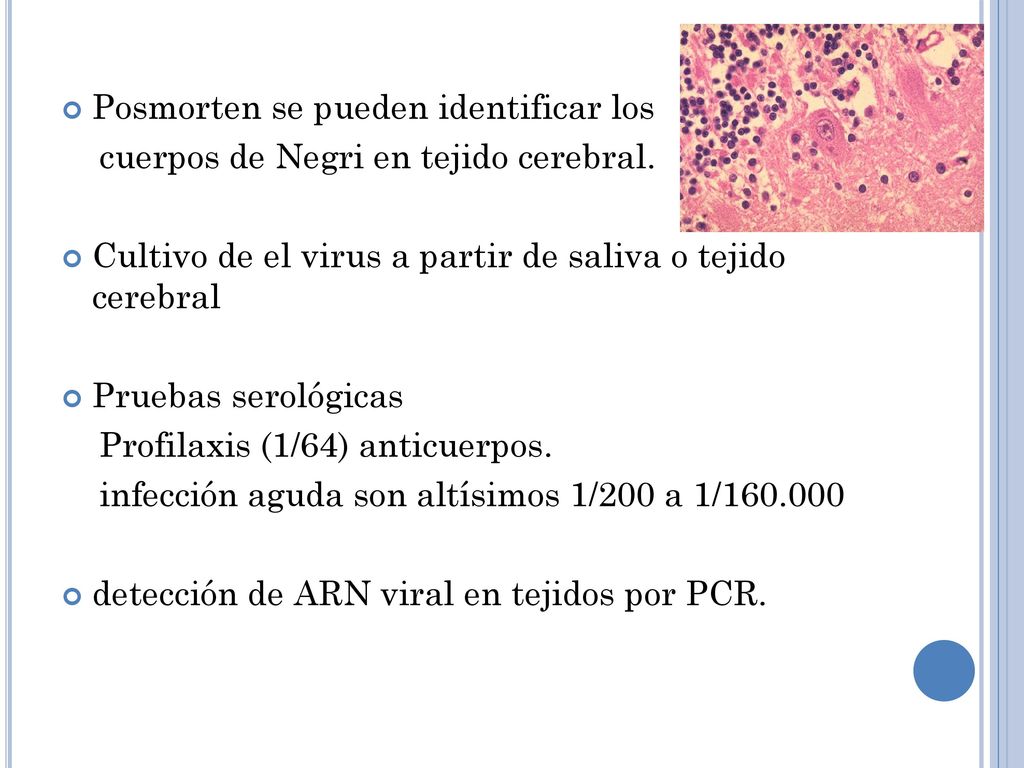 Posmorten se pueden identificar los cuerpos de Negri en tejido cerebral.

Cultivo de el virus a partir de saliva o tejido cerebral

Pruebas serológicas
Profilaxis (1/64) anticuerpos.
infección aguda son altísimos 1/200 a 1/160.000

detección de ARN viral en tejidos por PCR.